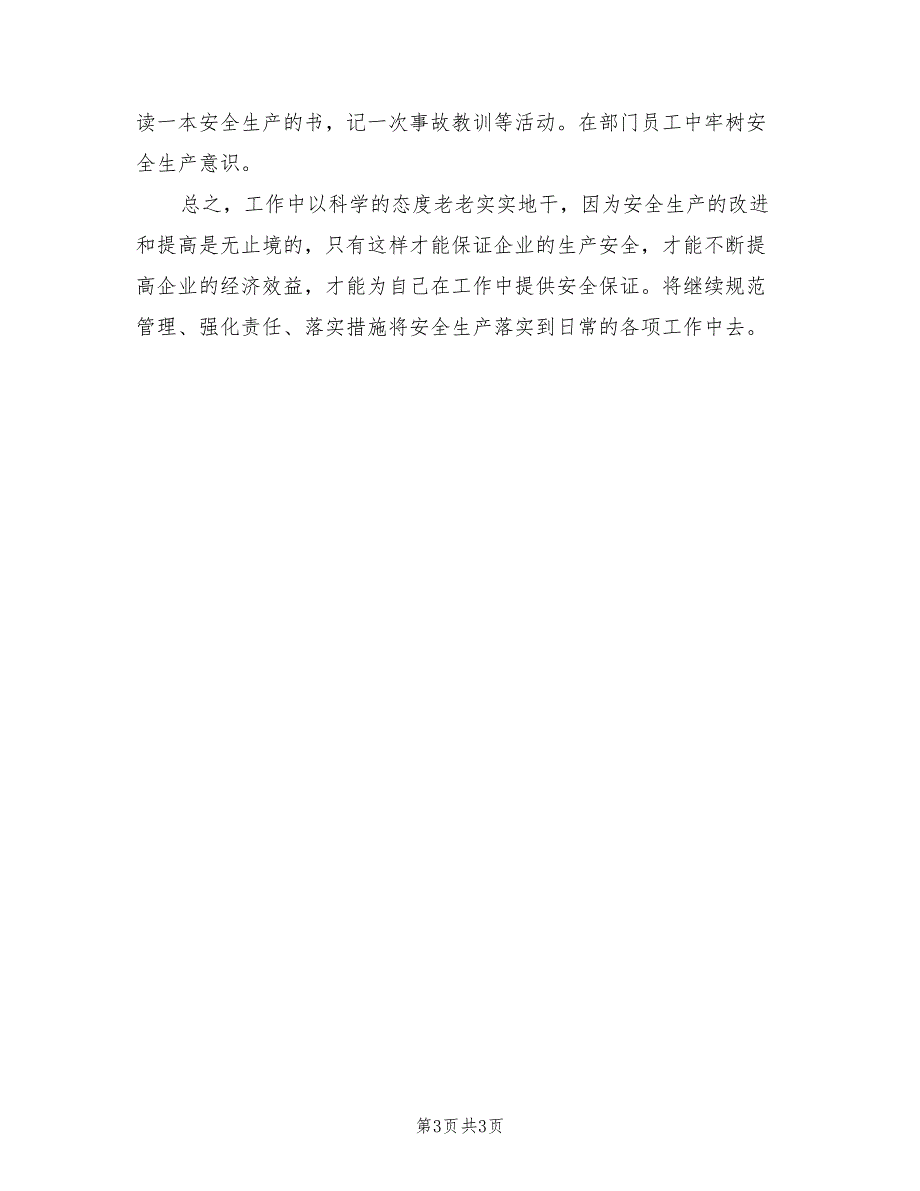 读一本安全生产的书，记一次事故教训等活动。在部门员工中牢树安全生产意识。

总之，工作中以科学的态度老老实实地干，因为安全生产的改进和提高是无止境的，只有这样才能保证企业的生产安全，才能不断提高企业的经济效益，才能为自己在工作中提供安全保证。将继续规范管理、强化责任、落实措施将安全生产落实到日常的各项工作中去。

第3页 共3页